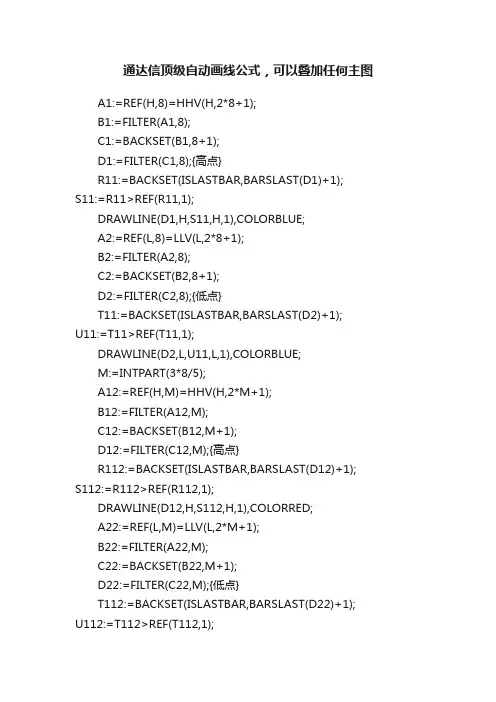 通达信顶级自动画线公式，可以叠加任何主图

A1:=REF(H,8)=HHV(H,2*8+1);
B1:=FILTER(A1,8);
C1:=BACKSET(B1,8+1);
D1:=FILTER(C1,8);{高点}
R11:=BACKSET(ISLASTBAR,BARSLAST(D1)+1);
S11:=R11>REF(R11,1);
DRAWLINE(D1,H,S11,H,1),COLORBLUE;
A2:=REF(L,8)=LLV(L,2*8+1);
B2:=FILTER(A2,8);
C2:=BACKSET(B2,8+1);
D2:=FILTER(C2,8);{低点}
T11:=BACKSET(ISLASTBAR,BARSLAST(D2)+1);
U11:=T11>REF(T11,1);
DRAWLINE(D2,L,U11,L,1),COLORBLUE;
M:=INTPART(3*8/5);
A12:=REF(H,M)=HHV(H,2*M+1);
B12:=FILTER(A12,M);
C12:=BACKSET(B12,M+1);
D12:=FILTER(C12,M);{高点}
R112:=BACKSET(ISLASTBAR,BARSLAST(D12)+1);
S112:=R112>REF(R112,1);
DRAWLINE(D12,H,S112,H,1),COLORRED;
A22:=REF(L,M)=LLV(L,2*M+1);
B22:=FILTER(A22,M);
C22:=BACKSET(B22,M+1);
D22:=FILTER(C22,M);{低点}
T112:=BACKSET(ISLASTBAR,BARSLAST(D22)+1);
U112:=T112>REF(T112,1);